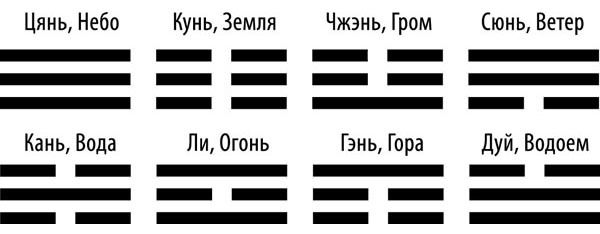 Цянь, Небо

Кунь, Земля

Чжэнь, Гром

Сюнь, Ветер

Кань, Вода

Ли, Огонь

Гэнь, Гора

Дуй, Водоем